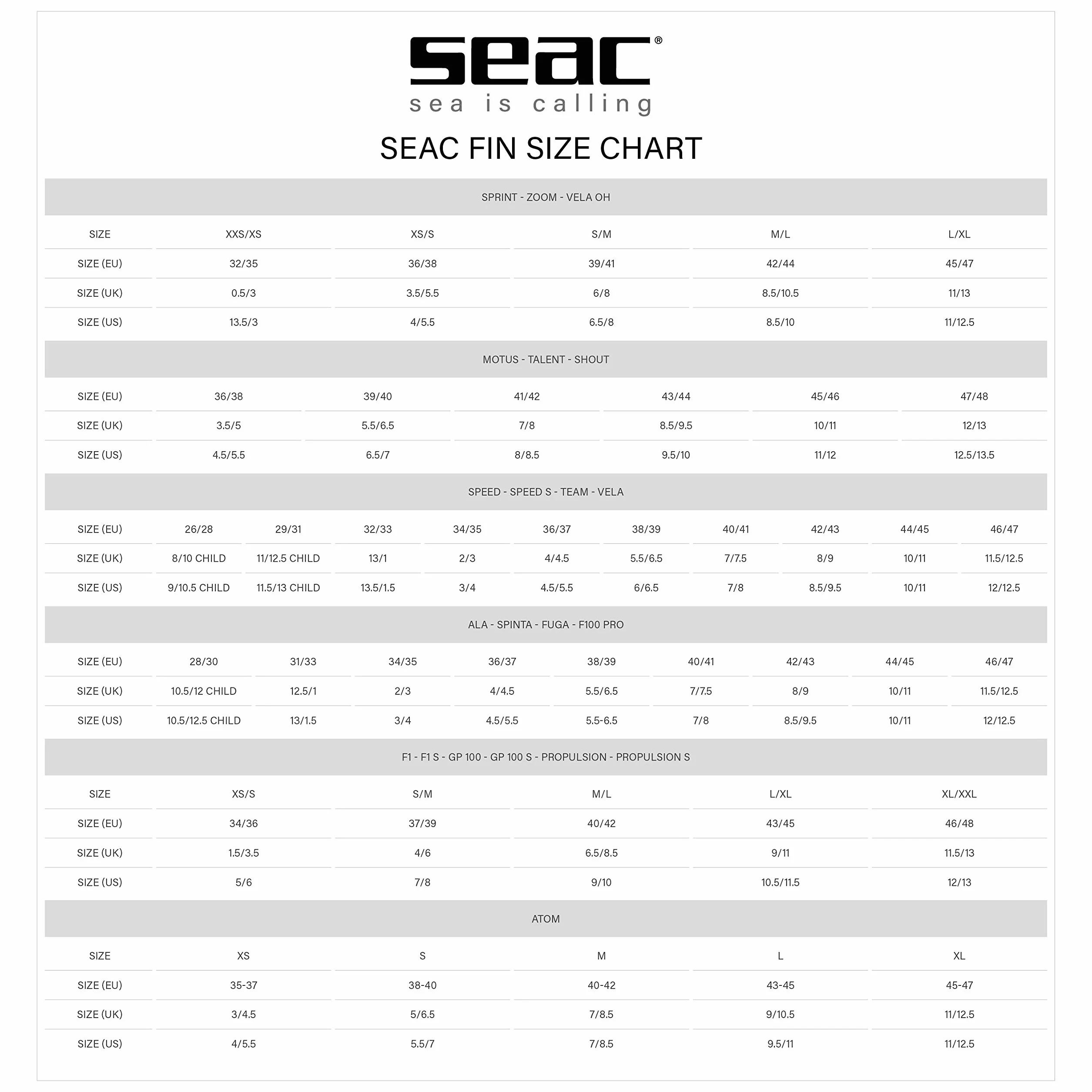 seac®
sea is calling

SEAC FIN SIZE CHART

SPRINT - ZOOM - VELA OH

| SIZE | XXS/XS | XS/S | S/M | M/L | L/XL |
|---|---|---|---|---|---|
| SIZE (EU) | 32/35 | 36/38 | 39/41 | 42/44 | 45/47 |
| SIZE (UK) | 0.5/3 | 3.5/5.5 | 6/8 | 8.5/10.5 | 11/13 |
| SIZE (US) | 13.5/3 | 4/5.5 | 6.5/8 | 8.5/10 | 11/12.5 |

MOTUS - TALENT - SHOUT

| SIZE (EU) | 36/38 | 39/40 | 41/42 | 43/44 | 45/46 | 47/48 |
|---|---|---|---|---|---|---|
| SIZE (UK) | 3.5/5 | 5.5/6.5 | 7/8 | 8.5/9.5 | 10/11 | 12/13 |
| SIZE (US) | 4.5/5.5 | 6.5/7 | 8/8.5 | 9.5/10 | 11/12 | 12.5/13.5 |

SPEED - SPEED S - TEAM - VELA

| SIZE (EU) | 26/28 | 29/31 | 32/33 | 34/35 | 36/37 | 38/39 | 40/41 | 42/43 | 44/45 | 46/47 |
|---|---|---|---|---|---|---|---|---|---|---|
| SIZE (UK) | 8/10 CHILD | 11/12.5 CHILD | 13/1 | 2/3 | 4/4.5 | 5.5/6.5 | 7/7.5 | 8/9 | 10/11 | 11.5/12.5 |
| SIZE (US) | 9/10.5 CHILD | 11.5/13 CHILD | 13.5/1.5 | 3/4 | 4.5/5.5 | 6/6.5 | 7/8 | 8.5/9.5 | 10/11 | 12/12.5 |

ALA - SPINTA - FUGA - F100 PRO

| SIZE (EU) | 28/30 | 31/33 | 34/35 | 36/37 | 38/39 | 40/41 | 42/43 | 44/45 | 46/47 |
|---|---|---|---|---|---|---|---|---|---|
| SIZE (UK) | 10.5/12 CHILD | 12.5/1 | 2/3 | 4/4.5 | 5.5/6.5 | 7/7.5 | 8/9 | 10/11 | 11.5/12.5 |
| SIZE (US) | 10.5/12.5 CHILD | 13/1.5 | 3/4 | 4.5/5.5 | 5.5-6.5 | 7/8 | 8.5/9.5 | 10/11 | 12/12.5 |

F1 - F1 S - GP 100 - GP 100 S - PROPULSION - PROPULSION S

| SIZE | XS/S | S/M | M/L | L/XL | XL/XXL |
|---|---|---|---|---|---|
| SIZE (EU) | 34/36 | 37/39 | 40/42 | 43/45 | 46/48 |
| SIZE (UK) | 1.5/3.5 | 4/6 | 6.5/8.5 | 9/11 | 11.5/13 |
| SIZE (US) | 5/6 | 7/8 | 9/10 | 10.5/11.5 | 12/13 |

ATOM

| SIZE | XS | S | M | L | XL |
|---|---|---|---|---|---|
| SIZE (EU) | 35-37 | 38-40 | 40-42 | 43-45 | 45-47 |
| SIZE (UK) | 3/4.5 | 5/6.5 | 7/8.5 | 9/10.5 | 11/12.5 |
| SIZE (US) | 4/5.5 | 5.5/7 | 7/8.5 | 9.5/11 | 11/12.5 |